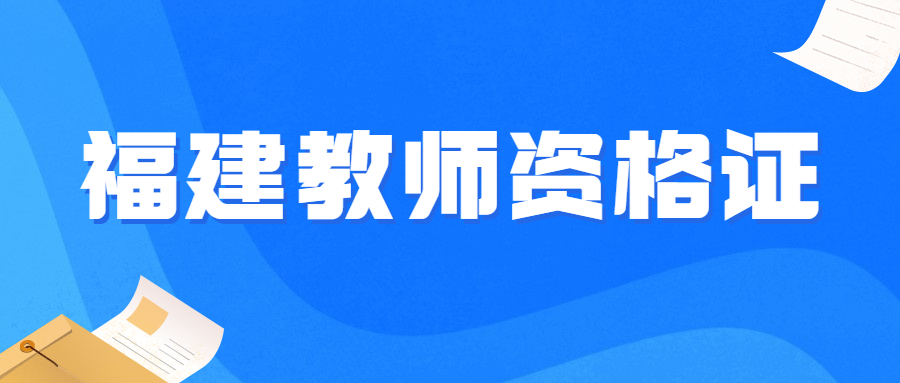 福建教师资格证